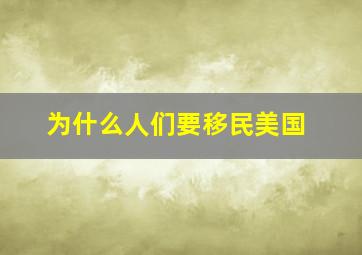 为什么人们要移民美国